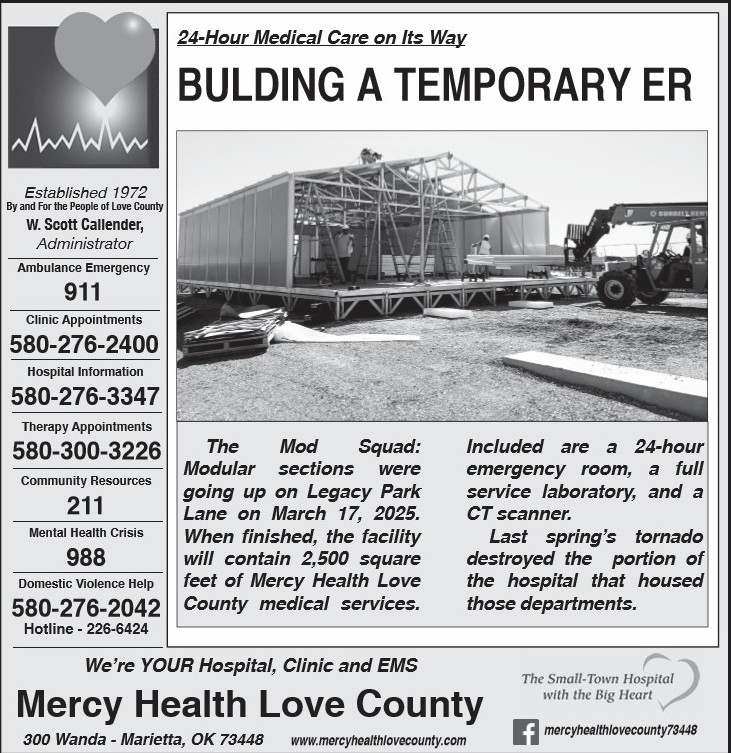 Established 1972
By and For the People of Love County
W. Scott Callender, Administrator

Ambulance Emergency
911

Clinic Appointments
580-276-2400

Hospital Information
580-276-3347

Therapy Appointments
580-300-3226

Community Resources
211

Mental Health Crisis
988

Domestic Violence Help
580-276-2042
Hotline - 226-6424

24-Hour Medical Care on Its Way

BULDING A TEMPORARY ER

SUNBELT RENT

The Mod Squad: Modular sections were going up on Legacy Park Lane on March 17, 2025. When finished, the facility will contain 2,500 square feet of Mercy Health Love County medical services. Included are a 24-hour emergency room, a full service laboratory, and a CT scanner.

Last spring's tornado destroyed the portion of the hospital that housed those departments.

We're YOUR Hospital, Clinic and EMS

Mercy Health Love County

300 Wanda - Marietta, OK 73448 www.mercyhealthlovecounty.com

The Small-Town Hospital with the Big Heart

mercyhealthlovecounty73448